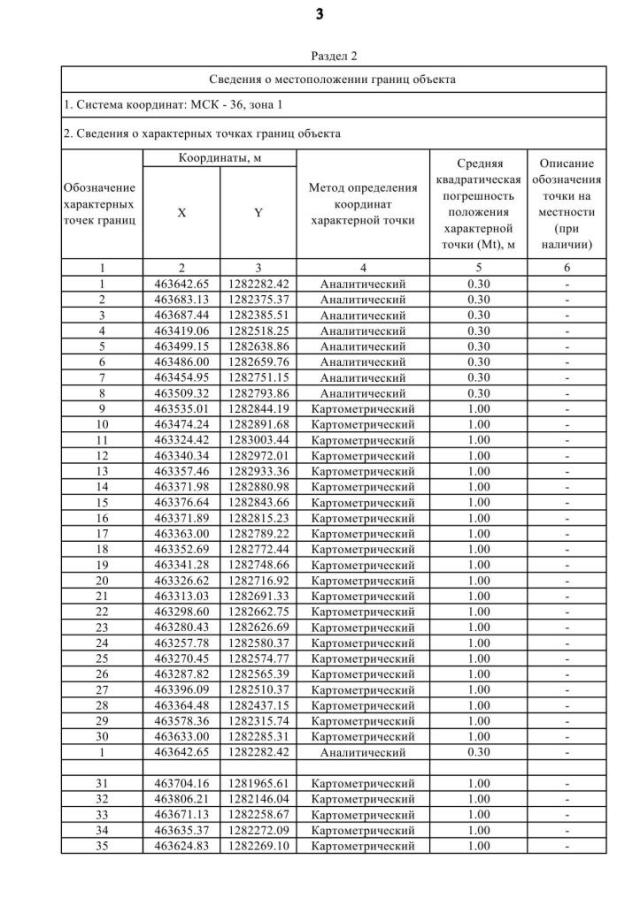 3

Раздел 2

Сведения о местоположении границ объекта

1. Система координат: МСК - 36, зона 1

2. Сведения о характерных точках границ объекта

| Обозначение характерных точек границ | Координаты, м X | Координаты, м Y | Метод определения координат характерной точки | Средняя квадратическая погрешность положения характерной точки (Mt), м | Описание обозначения точки на местности (при наличии) |
|---|---|---|---|---|---|
| 1 | 2 | 3 | 4 | 5 | 6 |
| 1 | 463642.65 | 1282282.42 | Аналитический | 0.30 | - |
| 2 | 463683.13 | 1282375.37 | Аналитический | 0.30 | - |
| 3 | 463687.44 | 1282385.51 | Аналитический | 0.30 | - |
| 4 | 463419.06 | 1282518.25 | Аналитический | 0.30 | - |
| 5 | 463499.15 | 1282638.86 | Аналитический | 0.30 | - |
| 6 | 463486.00 | 1282659.76 | Аналитический | 0.30 | - |
| 7 | 463454.95 | 1282751.15 | Аналитический | 0.30 | - |
| 8 | 463509.32 | 1282793.86 | Аналитический | 0.30 | - |
| 9 | 463535.01 | 1282844.19 | Картометрический | 1.00 | - |
| 10 | 463474.24 | 1282891.68 | Картометрический | 1.00 | - |
| 11 | 463324.42 | 1283003.44 | Картометрический | 1.00 | - |
| 12 | 463340.34 | 1282972.01 | Картометрический | 1.00 | - |
| 13 | 463357.46 | 1282933.36 | Картометрический | 1.00 | - |
| 14 | 463371.98 | 1282880.98 | Картометрический | 1.00 | - |
| 15 | 463376.64 | 1282843.66 | Картометрический | 1.00 | - |
| 16 | 463371.89 | 1282815.23 | Картометрический | 1.00 | - |
| 17 | 463363.00 | 1282789.22 | Картометрический | 1.00 | - |
| 18 | 463352.69 | 1282772.44 | Картометрический | 1.00 | - |
| 19 | 463341.28 | 1282748.66 | Картометрический | 1.00 | - |
| 20 | 463326.62 | 1282716.92 | Картометрический | 1.00 | - |
| 21 | 463313.03 | 1282691.33 | Картометрический | 1.00 | - |
| 22 | 463298.60 | 1282662.75 | Картометрический | 1.00 | - |
| 23 | 463280.43 | 1282626.69 | Картометрический | 1.00 | - |
| 24 | 463257.78 | 1282580.37 | Картометрический | 1.00 | - |
| 25 | 463270.45 | 1282574.77 | Картометрический | 1.00 | - |
| 26 | 463287.82 | 1282565.39 | Картометрический | 1.00 | - |
| 27 | 463396.09 | 1282510.37 | Картометрический | 1.00 | - |
| 28 | 463364.48 | 1282437.15 | Картометрический | 1.00 | - |
| 29 | 463578.36 | 1282315.74 | Картометрический | 1.00 | - |
| 30 | 463633.00 | 1282285.31 | Картометрический | 1.00 | - |
| 1 | 463642.65 | 1282282.42 | Аналитический | 0.30 | - |
| | | | | | |
| 31 | 463704.16 | 1281965.61 | Картометрический | 1.00 | - |
| 32 | 463806.21 | 1282146.04 | Картометрический | 1.00 | - |
| 33 | 463671.13 | 1282258.67 | Картометрический | 1.00 | - |
| 34 | 463635.37 | 1282272.09 | Картометрический | 1.00 | - |
| 35 | 463624.83 | 1282269.10 | Картометрический | 1.00 | - |